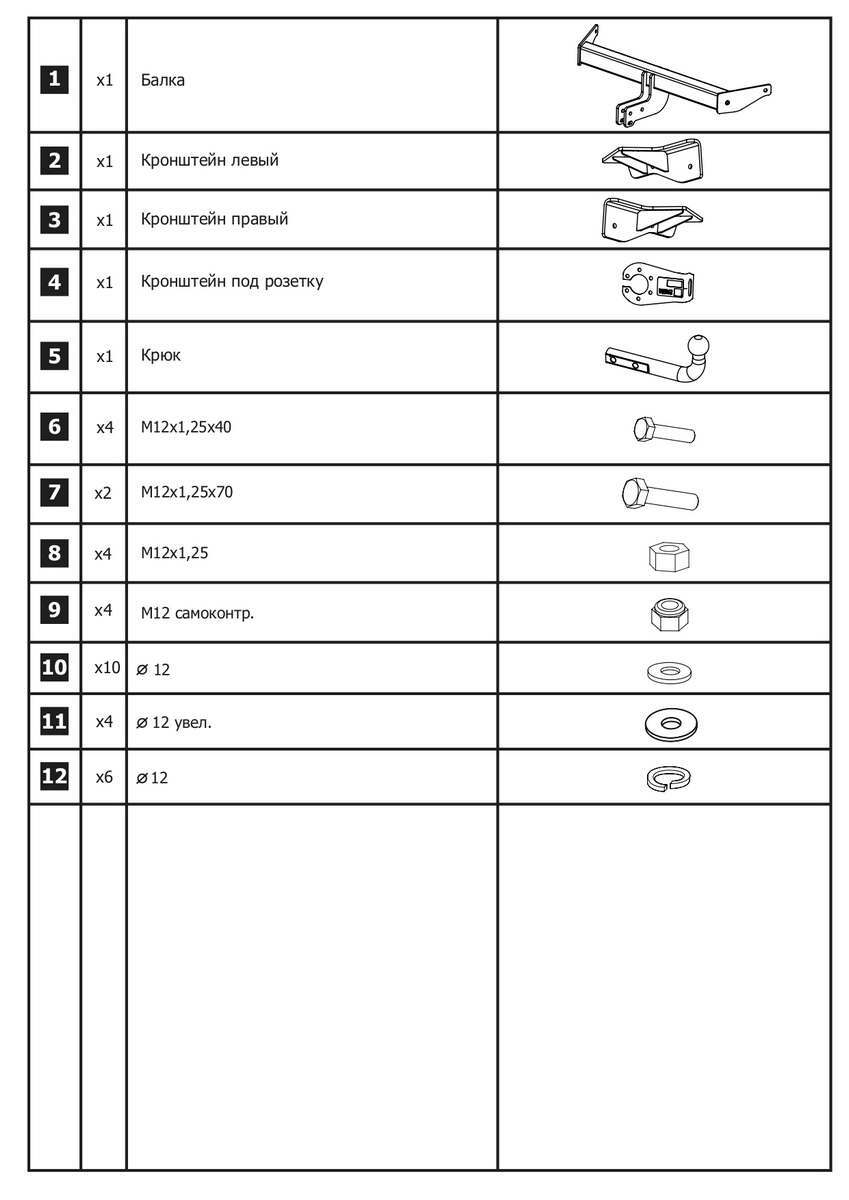 | 1 | x1 | Балка | |
|---|---|---|---|
| 2 | x1 | Кронштейн левый | |
| 3 | x1 | Кронштейн правый | |
| 4 | x1 | Кронштейн под розетку | |
| 5 | x1 | Крюк | |
| 6 | x4 | M12x1,25x40 | |
| 7 | x2 | M12x1,25x70 | |
| 8 | x4 | M12x1,25 | |
| 9 | x4 | M12 самоконтр. | |
| 10 | x10 | ⌀ 12 | |
| 11 | x4 | ⌀ 12 увел. | |
| 12 | x6 | ⌀ 12 | |
| | | | |